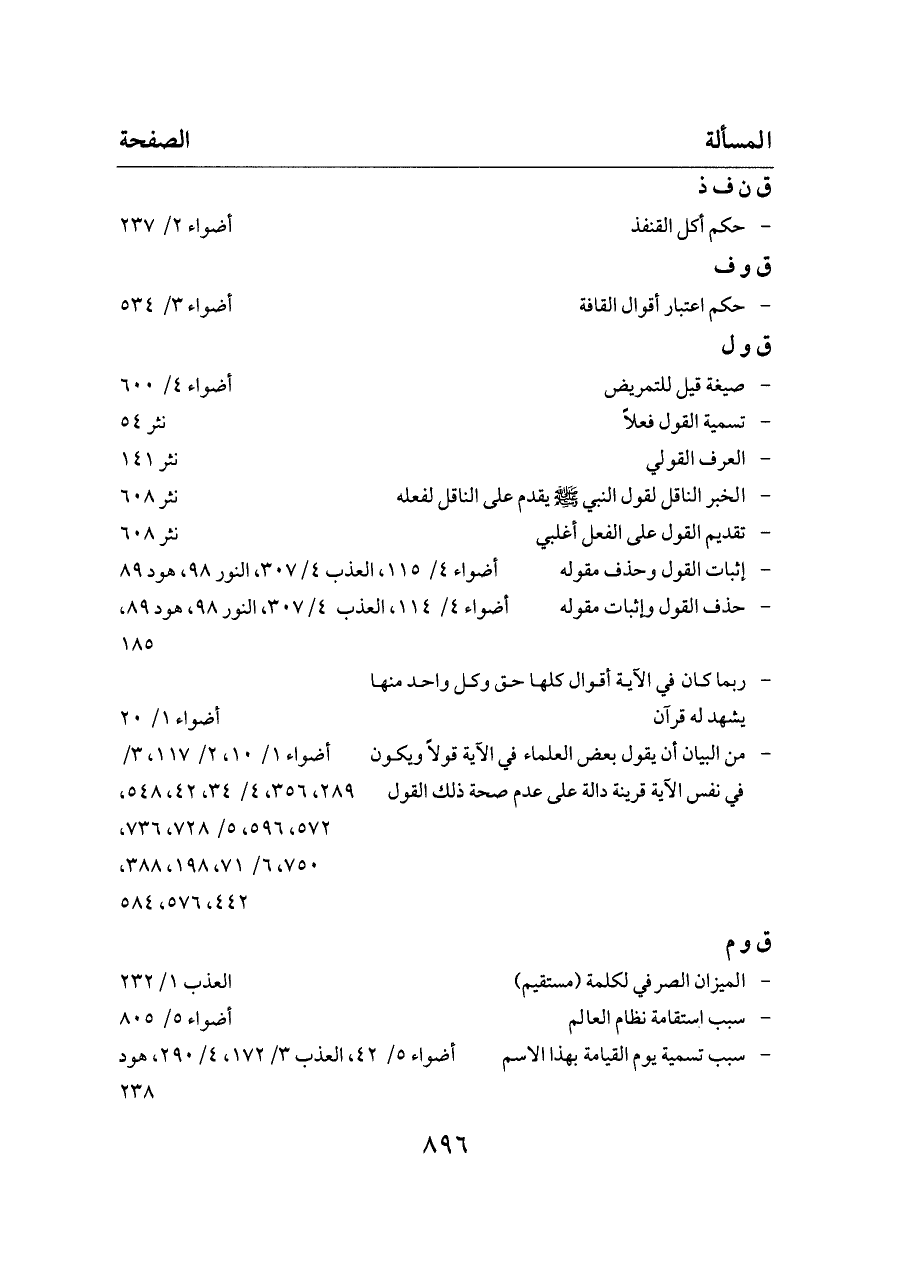 المسألة الصفحة

ق ن ف ذ

- حكم أكل القنفذ أضواء ٢/ ٢٣٧

ق و ف

- حكم اعتبار أقوال القافة أضواء ٣/ ٥٣٤

ق و ل

- صيغة قيل للتمريض أضواء ٤/ ٦٠٠
- تسمية القول فعلاً نثر ٥٤
- العرف القولي نثر ١٤١
- الخبر الناقل لقول النبي ﷺ يقدم على الناقل لفعله نثر ٦٠٨
- تقديم القول على الفعل أغلبي نثر ٦٠٨
- إثبات القول وحذف مقوله أضواء ٤/ ١١٥، العذب ٤/ ٣٠٧، النور ٩٨، هود ٨٩
- حذف القول وإثبات مقوله أضواء ٤/ ١١٤، العذب ٤/ ٣٠٧، النور ٩٨، هود ٨٩، ١٨٥
- ربما كان في الآية أقوال كلها حق وكل واحد منها يشهد له قرآن أضواء ١/ ٢٠
- من البيان أن يقول بعض العلماء في الآية قولاً ويكون في نفس الآية قرينة دالة على عدم صحة ذلك القول أضواء ١/ ١٠، ٢/ ١١٧، ٣/ ٢٨٩، ٣٥٦، ٤/ ٣٤، ٤٢، ٥٤٨، ٥٧٢، ٥٩٦، ٥/ ٧٢٨، ٧٣٦، ٧٥٠، ٦/ ٧١، ١٩٨، ٣٨٨، ٤٤٢، ٥٧٦، ٥٨٤

ق و م

- الميزان الصرفي لكلمة (مستقيم) العذب ١/ ٢٣٢
- سبب استقامة نظام العالم أضواء ٥/ ٨٠٥
- سبب تسمية يوم القيامة بهذا الاسم أضواء ٥/ ٤٢، العذب ٣/ ١٧٢، ٤/ ٢٩٠، هود ٢٣٨

٨٩٦